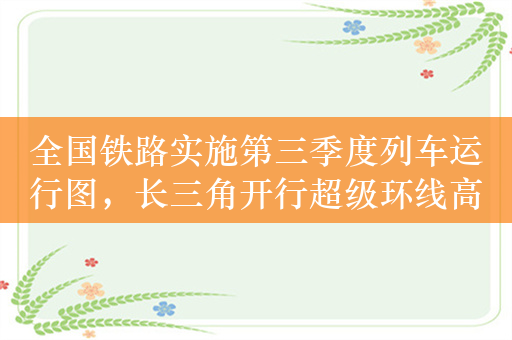 全国铁路实施第三季度列车运行图，长三角开行超级环线高